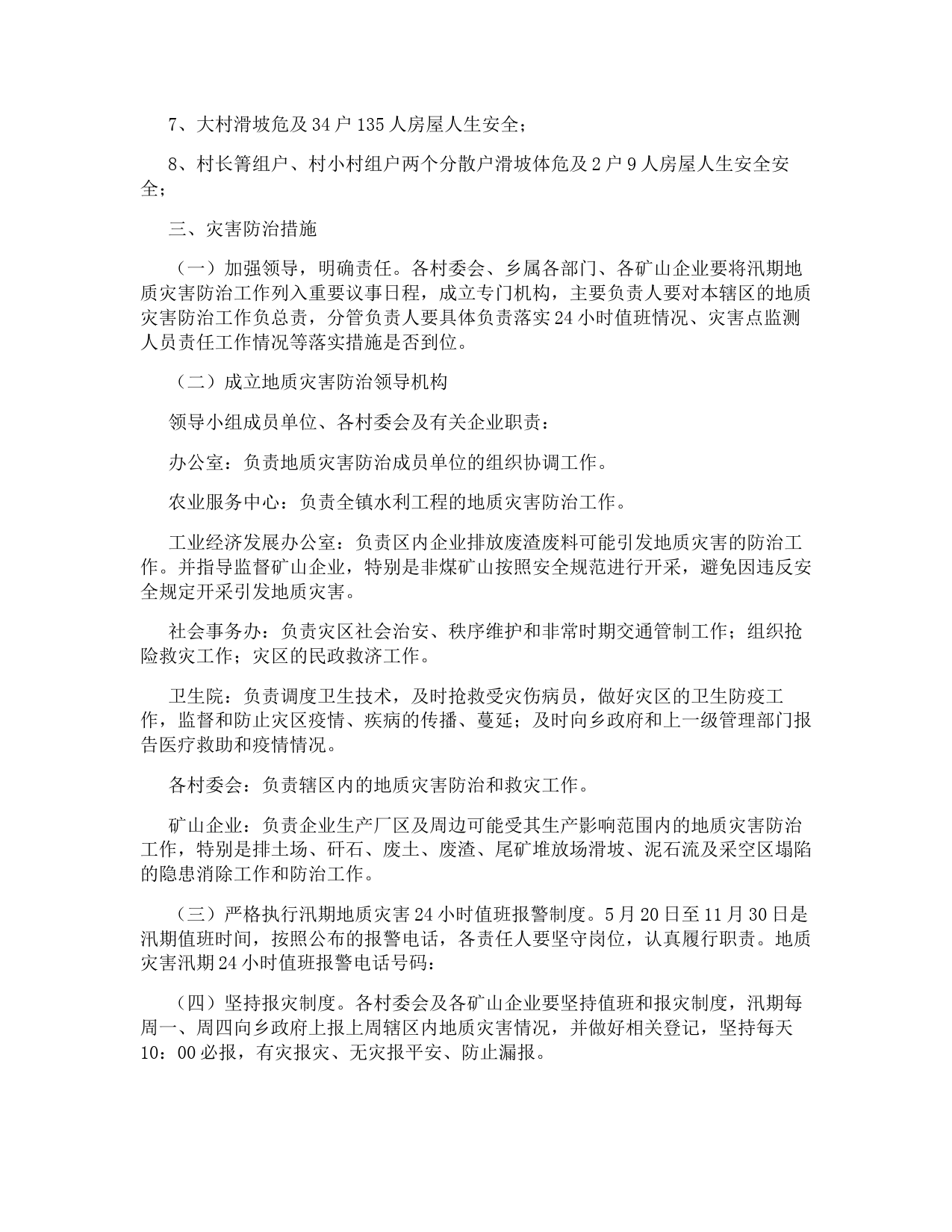 7、大村滑坡危及34户135人房屋人生安全；

8、村长箐组户、村小村组户两个分散户滑坡体危及2户9人房屋人生安全安全；

三、灾害防治措施

（一）加强领导，明确责任。各村委会、乡属各部门、各矿山企业要将汛期地质灾害防治工作列入重要议事日程，成立专门机构，主要负责人要对本辖区的地质灾害防治工作负总责，分管负责人要具体负责落实24小时值班情况、灾害点监测人员责任工作情况等落实措施是否到位。

（二）成立地质灾害防治领导机构

领导小组成员单位、各村委会及有关企业职责：

办公室：负责地质灾害防治成员单位的组织协调工作。

农业服务中心：负责全镇水利工程的地质灾害防治工作。

工业经济发展办公室：负责区内企业排放废渣废料可能引发地质灾害的防治工作。并指导监督矿山企业，特别是非煤矿山按照安全规范进行开采，避免因违反安全规定开采引发地质灾害。

社会事务办：负责灾区社会治安、秩序维护和非常时期交通管制工作；组织抢险救灾工作；灾区的民政救济工作。

卫生院：负责调度卫生技术，及时抢救受灾伤病员，做好灾区的卫生防疫工作，监督和防止灾区疫情、疾病的传播、蔓延；及时向乡政府和上一级管理部门报告医疗救助和疫情情况。

各村委会：负责辖区内的地质灾害防治和救灾工作。

矿山企业：负责企业生产厂区及周边可能受其生产影响范围内的地质灾害防治工作，特别是排土场、矸石、废土、废渣、尾矿堆放场滑坡、泥石流及采空区塌陷的隐患消除工作和防治工作。

（三）严格执行汛期地质灾害24小时值班报警制度。5月20日至11月30日是汛期值班时间，按照公布的报警电话，各责任人要坚守岗位，认真履行职责。地质灾害汛期24小时值班报警电话号码：

（四）坚持报灾制度。各村委会及各矿山企业要坚持值班和报灾制度，汛期每周一、周四向乡政府上报上周辖区内地质灾害情况，并做好相关登记，坚持每天10：00必报，有灾报灾、无灾报平安、防止漏报。